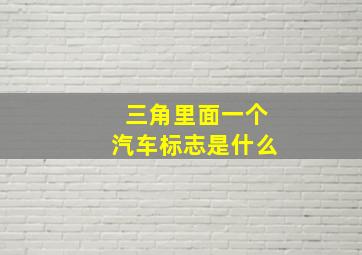 三角里面一个
汽车标志是什么